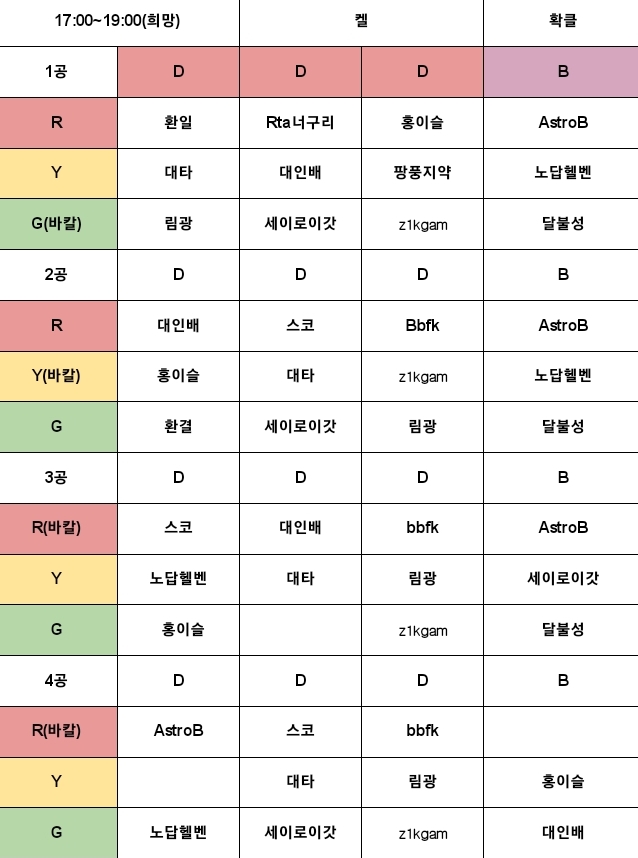 | 17:00~19:00(희망) | | 켈 | | 확클 |
|---|---|---|---|---|
| 1공 | D | D | D | B |
| R | 환일 | Rta너구리 | 홍이슬 | AstroB |
| Y | 대타 | 대인배 | 팡풍지약 | 노답헬벤 |
| G(바칼) | 림광 | 세이로이갓 | z1kgam | 달불성 |
| 2공 | D | D | D | B |
| R | 대인배 | 스코 | Bbfk | AstroB |
| Y(바칼) | 홍이슬 | 대타 | z1kgam | 노답헬벤 |
| G | 환결 | 세이로이갓 | 림광 | 달불성 |
| 3공 | D | D | D | B |
| R(바칼) | 스코 | 대인배 | bbfk | AstroB |
| Y | 노답헬벤 | 대타 | 림광 | 세이로이갓 |
| G | 홍이슬 | | z1kgam | 달불성 |
| 4공 | D | D | D | B |
| R(바칼) | AstroB | 스코 | bbfk | |
| Y | | 대타 | 림광 | 홍이슬 |
| G | 노답헬벤 | 세이로이갓 | z1kgam | 대인배 |